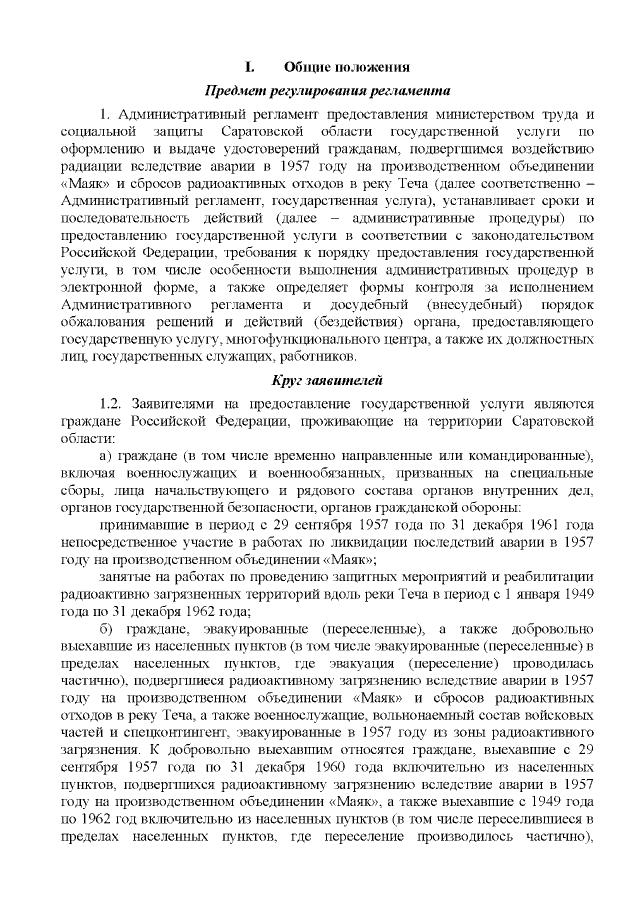 I. Общие положения

Предмет регулирования регламента

1. Административный регламент предоставления министерством труда и социальной защиты Саратовской области государственной услуги по оформлению и выдаче удостоверений гражданам, подвергшимся воздействию радиации вследствие аварии в 1957 году на производственном объединении «Маяк» и сбросов радиоактивных отходов в реку Теча (далее соответственно – Административный регламент, государственная услуга), устанавливает сроки и последовательность действий (далее – административные процедуры) по предоставлению государственной услуги в соответствии с законодательством Российской Федерации, требования к порядку предоставления государственной услуги, в том числе особенности выполнения административных процедур в электронной форме, а также определяет формы контроля за исполнением Административного регламента и досудебный (внесудебный) порядок обжалования решений и действий (бездействия) органа, предоставляющего государственную услугу, многофункционального центра, а также их должностных лиц, государственных служащих, работников.

Круг заявителей

1.2. Заявителями на предоставление государственной услуги являются граждане Российской Федерации, проживающие на территории Саратовской области:

а) граждане (в том числе временно направленные или командированные), включая военнослужащих и военнообязанных, призванных на специальные сборы, лица начальствующего и рядового состава органов внутренних дел, органов государственной безопасности, органов гражданской обороны:

принимавшие в период с 29 сентября 1957 года по 31 декабря 1961 года непосредственное участие в работах по ликвидации последствий аварии в 1957 году на производственном объединении «Маяк»;

занятые на работах по проведению защитных мероприятий и реабилитации радиоактивно загрязненных территорий вдоль реки Теча в период с 1 января 1949 года по 31 декабря 1962 года;

б) граждане, эвакуированные (переселенные), а также добровольно выехавшие из населенных пунктов (в том числе эвакуированные (переселенные) в пределах населенных пунктов, где эвакуация (переселение) проводилась частично), подвергшиеся радиоактивному загрязнению вследствие аварии в 1957 году на производственном объединении «Маяк» и сбросов радиоактивных отходов в реку Теча, а также военнослужащие, вольнонаемный состав войсковых частей и спецконтингент, эвакуированные в 1957 году из зоны радиоактивного загрязнения. К добровольно выехавшим относятся граждане, выехавшие с 29 сентября 1957 года по 31 декабря 1960 года включительно из населенных пунктов, подвергшихся радиоактивному загрязнению вследствие аварии в 1957 году на производственном объединении «Маяк», а также выехавшие с 1949 года по 1962 год включительно из населенных пунктов (в том числе переселившиеся в пределах населенных пунктов, где переселение производилось частично),